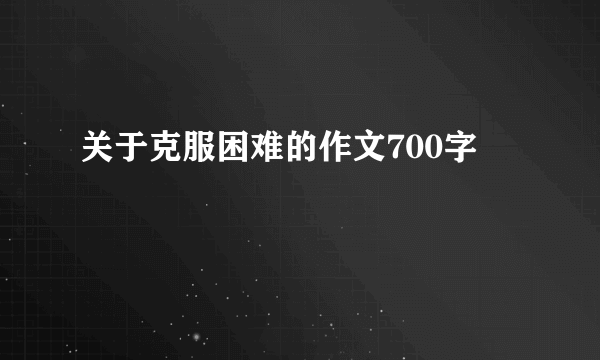 关于克服困难的作文700字